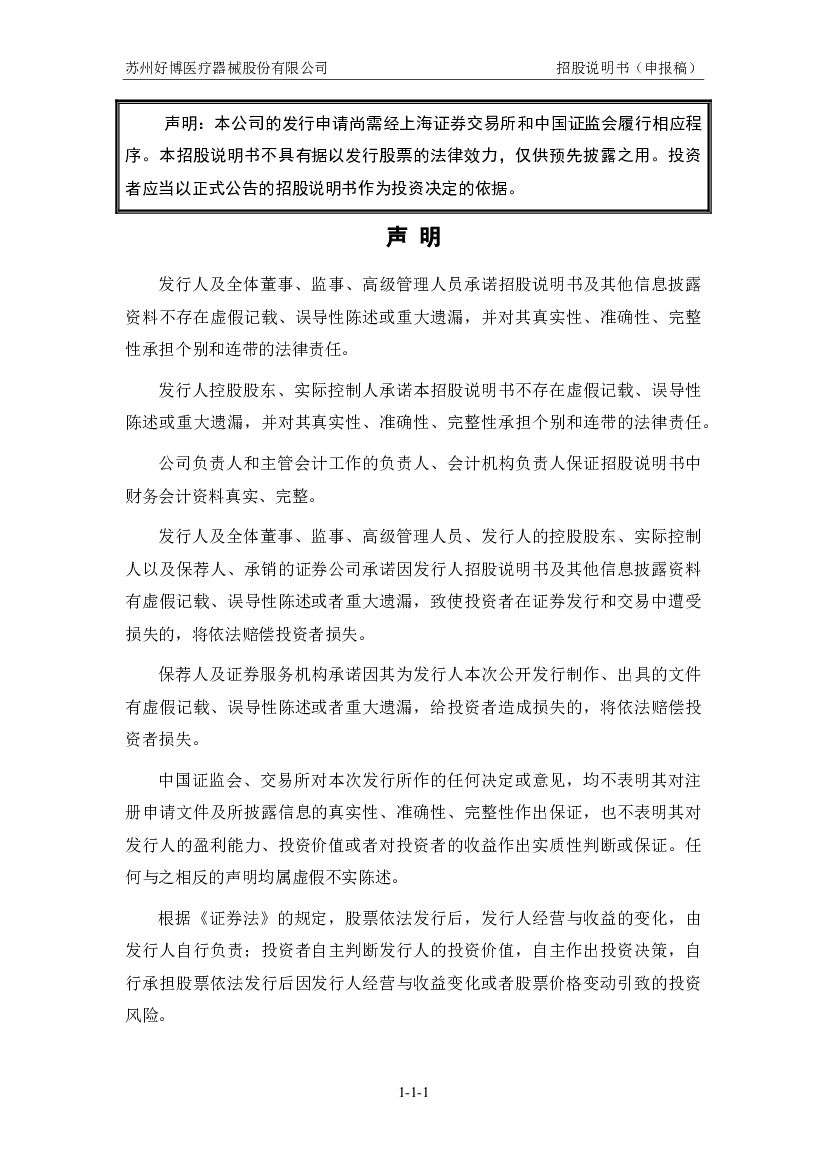 苏州好博医疗器械股份有限公司　　招股说明书（申报稿）

声明：本公司的发行申请尚需经上海证券交易所和中国证监会履行相应程序。本招股说明书不具有据以发行股票的法律效力，仅供预先披露之用。投资者应当以正式公告的招股说明书作为投资决定的依据。

声 明

发行人及全体董事、监事、高级管理人员承诺招股说明书及其他信息披露资料不存在虚假记载、误导性陈述或重大遗漏，并对其真实性、准确性、完整性承担个别和连带的法律责任。

发行人控股股东、实际控制人承诺本招股说明书不存在虚假记载、误导性陈述或重大遗漏，并对其真实性、准确性、完整性承担个别和连带的法律责任。

公司负责人和主管会计工作的负责人、会计机构负责人保证招股说明书中财务会计资料真实、完整。

发行人及全体董事、监事、高级管理人员、发行人的控股股东、实际控制人以及保荐人、承销的证券公司承诺因发行人招股说明书及其他信息披露资料有虚假记载、误导性陈述或者重大遗漏，致使投资者在证券发行和交易中遭受损失的，将依法赔偿投资者损失。

保荐人及证券服务机构承诺因其为发行人本次公开发行制作、出具的文件有虚假记载、误导性陈述或者重大遗漏，给投资者造成损失的，将依法赔偿投资者损失。

中国证监会、交易所对本次发行所作的任何决定或意见，均不表明其对注册申请文件及所披露信息的真实性、准确性、完整性作出保证，也不表明其对发行人的盈利能力、投资价值或者对投资者的收益作出实质性判断或保证。任何与之相反的声明均属虚假不实陈述。

根据《证券法》的规定，股票依法发行后，发行人经营与收益的变化，由发行人自行负责；投资者自主判断发行人的投资价值，自主作出投资决策，自行承担股票依法发行后因发行人经营与收益变化或者股票价格变动引致的投资风险。

1-1-1